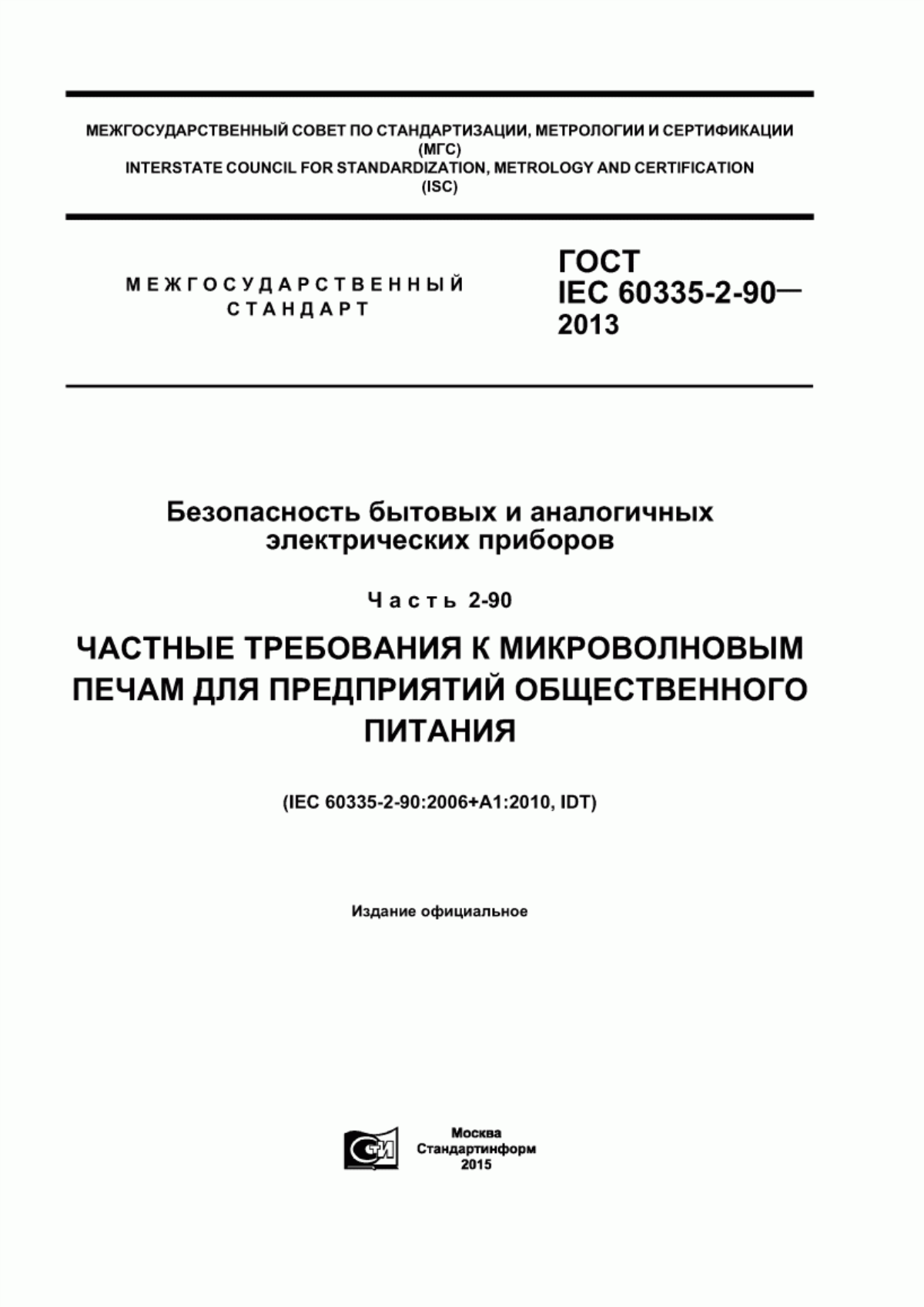 МЕЖГОСУДАРСТВЕННЫЙ СОВЕТ ПО СТАНДАРТИЗАЦИИ, МЕТРОЛОГИИ И СЕРТИФИКАЦИИ
(МГС)
INTERSTATE COUNCIL FOR STANDARDIZATION, METROLOGY AND CERTIFICATION
(ISC)

МЕЖГОСУДАРСТВЕННЫЙ СТАНДАРТ

ГОСТ
IEC 60335-2-90—
2013

Безопасность бытовых и аналогичных электрических приборов

Часть 2-90

ЧАСТНЫЕ ТРЕБОВАНИЯ К МИКРОВОЛНОВЫМ ПЕЧАМ ДЛЯ ПРЕДПРИЯТИЙ ОБЩЕСТВЕННОГО ПИТАНИЯ

(IEC 60335-2-90:2006+A1:2010, IDT)

Издание официальное

СТИ

Москва
Стандартинформ
2015